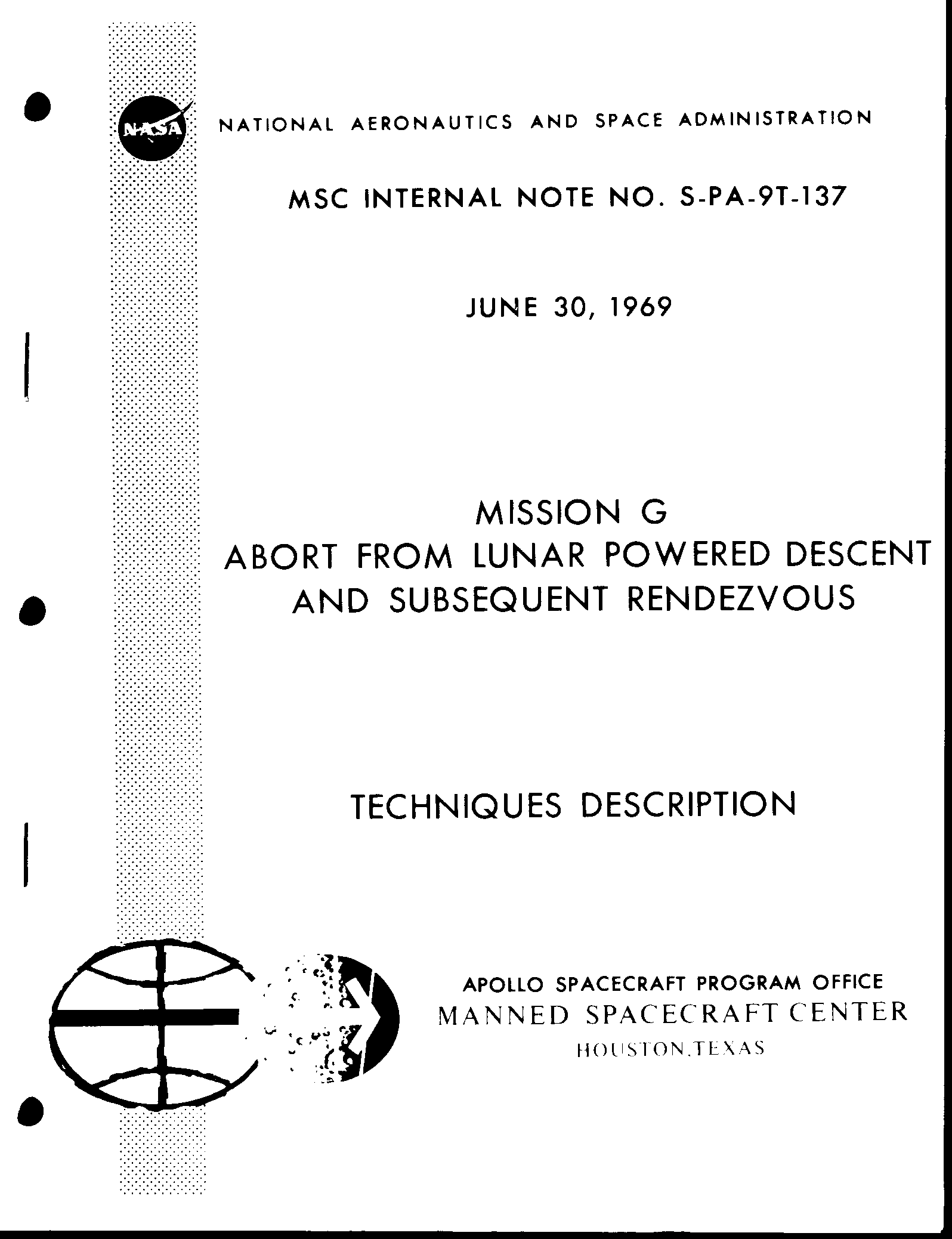 NASA

NATIONAL AERONAUTICS AND SPACE ADMINISTRATION

MSC INTERNAL NOTE NO. S-PA-9T-137

JUNE 30, 1969

MISSION G
ABORT FROM LUNAR POWERED DESCENT
AND SUBSEQUENT RENDEZVOUS

TECHNIQUES DESCRIPTION

APOLLO SPACECRAFT PROGRAM OFFICE
MANNED SPACECRAFT CENTER
HOUSTON,TEXAS